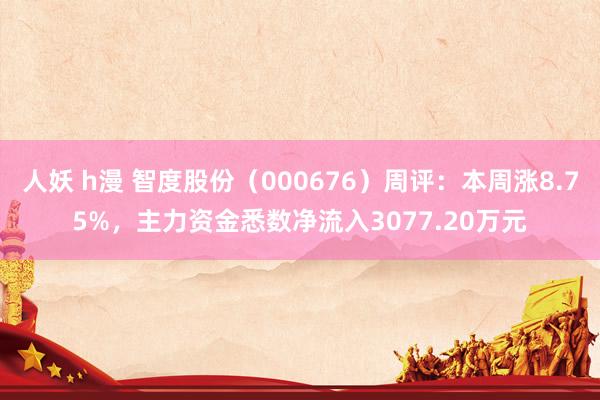 人妖 h漫 智度股份（000676）周评：本周涨8.75%，主力资金悉数净流入3077.20万元